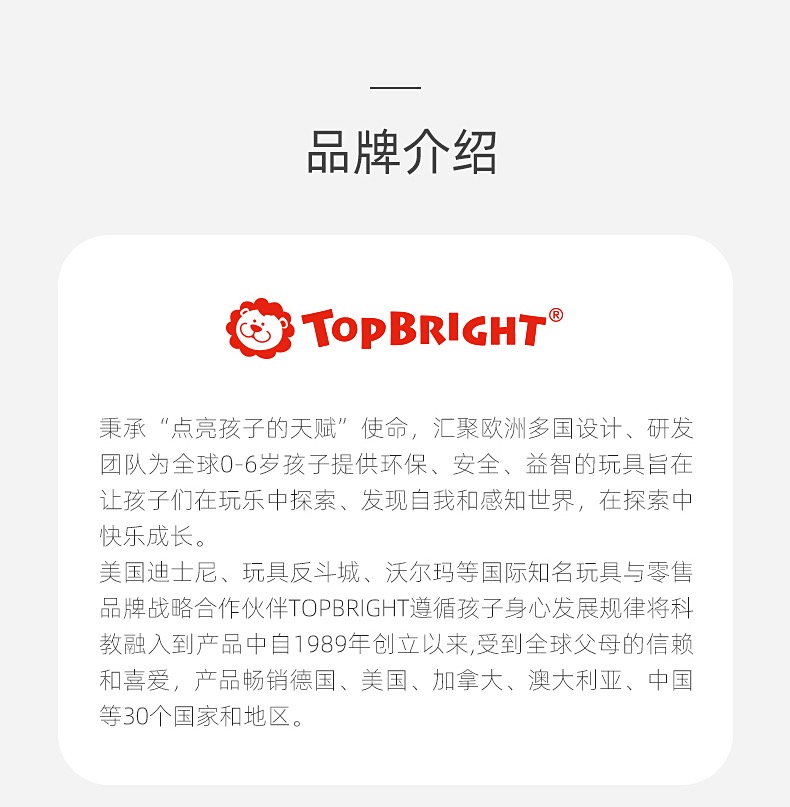 品牌介绍

TOPBRIGHT®

秉承“点亮孩子的天赋”使命，汇聚欧洲多国设计、研发团队为全球0-6岁孩子提供环保、安全、益智的玩具旨在让孩子们在玩乐中探索、发现自我和感知世界，在探索中快乐成长。

美国迪士尼、玩具反斗城、沃尔玛等国际知名玩具与零售品牌战略合作伙伴TOPBRIGHT遵循孩子身心发展规律将科教融入到产品中自1989年创立以来,受到全球父母的信赖和喜爱，产品畅销德国、美国、加拿大、澳大利亚、中国等30个国家和地区。